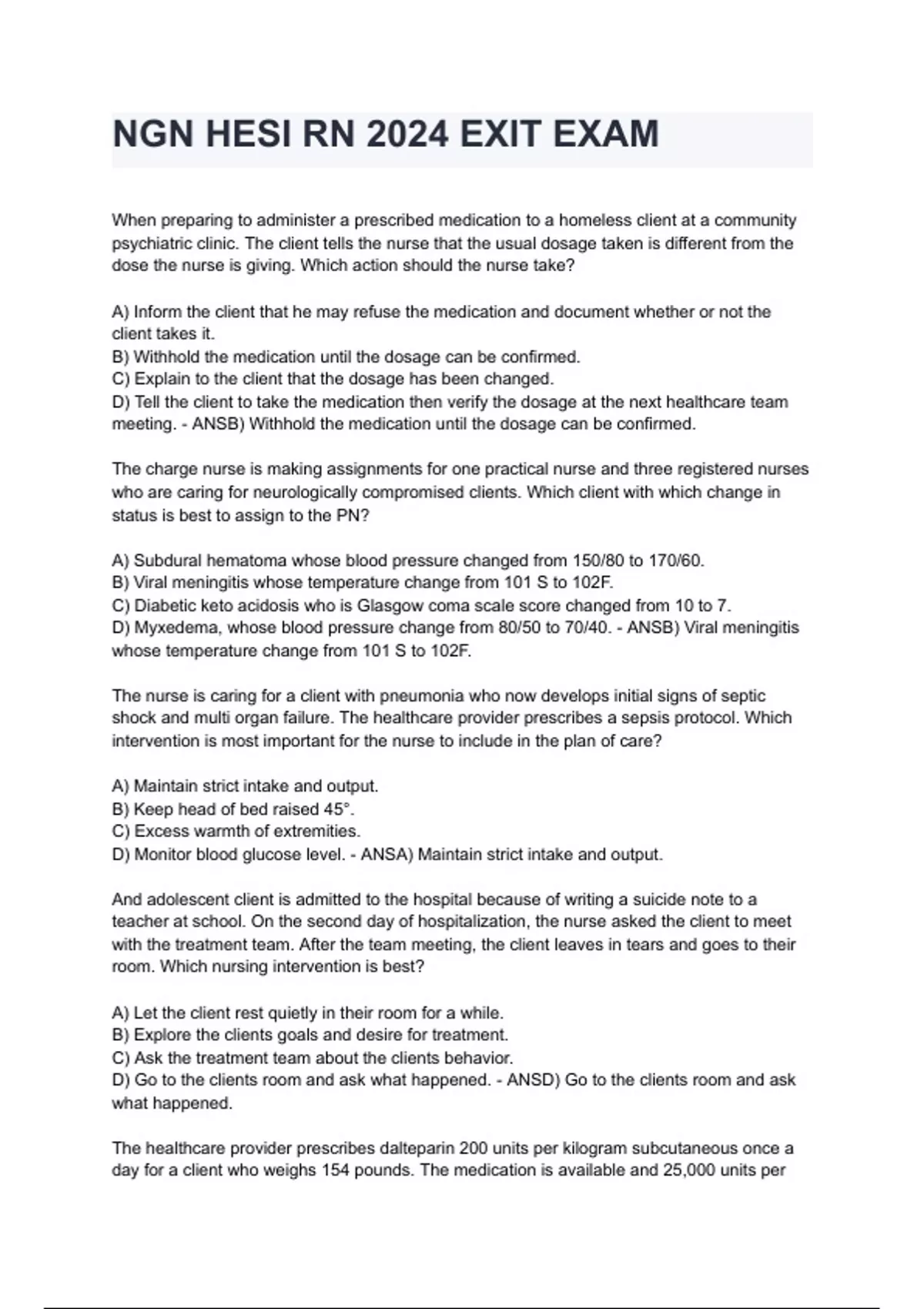 NGN HESI RN 2024 EXIT EXAM

When preparing to administer a prescribed medication to a homeless client at a community psychiatric clinic. The client tells the nurse that the usual dosage taken is different from the dose the nurse is giving. Which action should the nurse take?

A) Inform the client that he may refuse the medication and document whether or not the client takes it.
B) Withhold the medication until the dosage can be confirmed.
C) Explain to the client that the dosage has been changed.
D) Tell the client to take the medication then verify the dosage at the next healthcare team meeting. - ANSB) Withhold the medication until the dosage can be confirmed.

The charge nurse is making assignments for one practical nurse and three registered nurses who are caring for neurologically compromised clients. Which client with which change in status is best to assign to the PN?

A) Subdural hematoma whose blood pressure changed from 150/80 to 170/60.
B) Viral meningitis whose temperature change from 101 S to 102F.
C) Diabetic keto acidosis who is Glasgow coma scale score changed from 10 to 7.
D) Myxedema, whose blood pressure change from 80/50 to 70/40. - ANSB) Viral meningitis whose temperature change from 101 S to 102F.

The nurse is caring for a client with pneumonia who now develops initial signs of septic shock and multi organ failure. The healthcare provider prescribes a sepsis protocol. Which intervention is most important for the nurse to include in the plan of care?

A) Maintain strict intake and output.
B) Keep head of bed raised 45°.
C) Excess warmth of extremities.
D) Monitor blood glucose level. - ANSA) Maintain strict intake and output.

And adolescent client is admitted to the hospital because of writing a suicide note to a teacher at school. On the second day of hospitalization, the nurse asked the client to meet with the treatment team. After the team meeting, the client leaves in tears and goes to their room. Which nursing intervention is best?

A) Let the client rest quietly in their room for a while.
B) Explore the clients goals and desire for treatment.
C) Ask the treatment team about the clients behavior.
D) Go to the clients room and ask what happened. - ANSD) Go to the clients room and ask what happened.

The healthcare provider prescribes dalteparin 200 units per kilogram subcutaneous once a day for a client who weighs 154 pounds. The medication is available and 25,000 units per